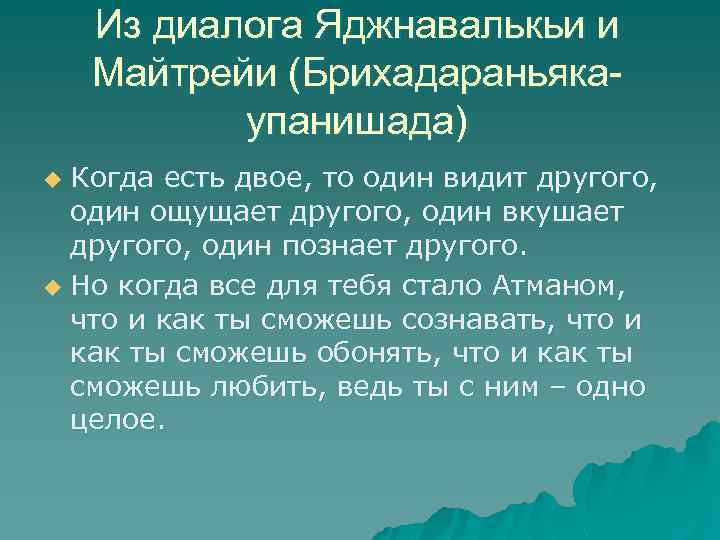 Из диалога Яджнавалькьи и Майтрейи (Брихадараньяка-упанишада)

Когда есть двое, то один видит другого, один ощущает другого, один вкушает другого, один познает другого.

Но когда все для тебя стало Атманом, что и как ты сможешь сознавать, что и как ты сможешь обонять, что и как ты сможешь любить, ведь ты с ним – одно целое.